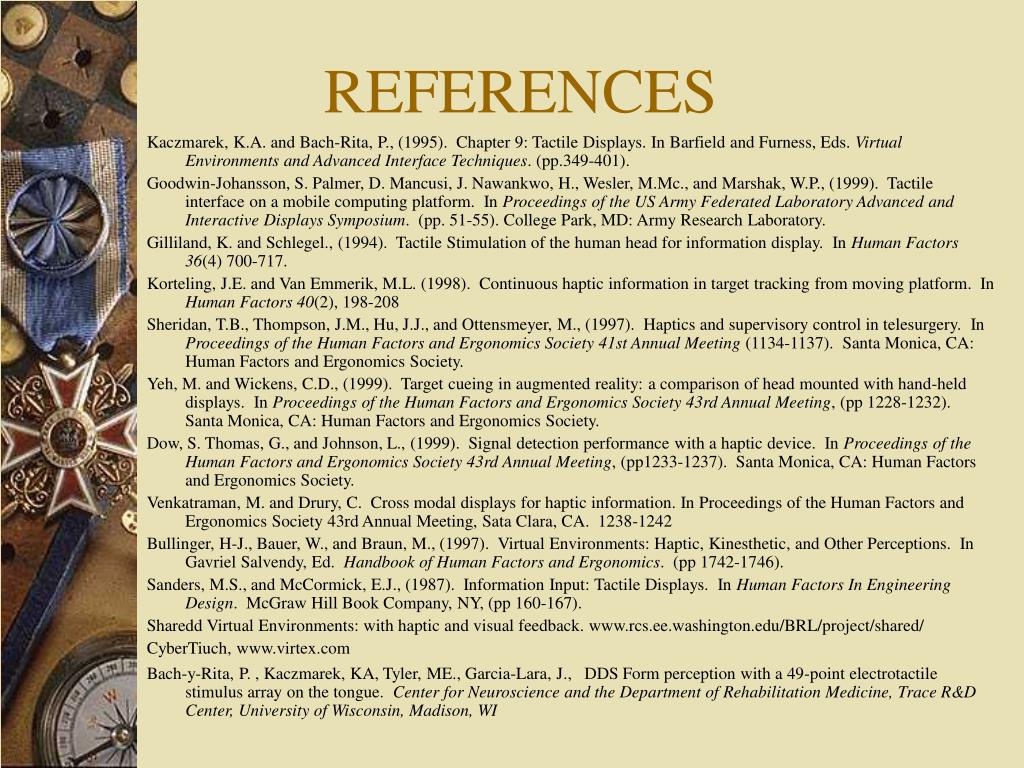 REFERENCES

Kaczmarek, K.A. and Bach-Rita, P., (1995). Chapter 9: Tactile Displays. In Barfield and Furness, Eds. Virtual Environments and Advanced Interface Techniques. (pp.349-401).

Goodwin-Johansson, S. Palmer, D. Mancusi, J. Nawankwo, H., Wesler, M.Mc., and Marshak, W.P., (1999). Tactile interface on a mobile computing platform. In Proceedings of the US Army Federated Laboratory Advanced and Interactive Displays Symposium. (pp. 51-55). College Park, MD: Army Research Laboratory.

Gilliland, K. and Schlegel., (1994). Tactile Stimulation of the human head for information display. In Human Factors 36(4) 700-717.

Korteling, J.E. and Van Emmerik, M.L. (1998). Continuous haptic information in target tracking from moving platform. In Human Factors 40(2), 198-208

Sheridan, T.B., Thompson, J.M., Hu, J.J., and Ottensmeyer, M., (1997). Haptics and supervisory control in telesurgery. In Proceedings of the Human Factors and Ergonomics Society 41st Annual Meeting (1134-1137). Santa Monica, CA: Human Factors and Ergonomics Society.

Yeh, M. and Wickens, C.D., (1999). Target cueing in augmented reality: a comparison of head mounted with hand-held displays. In Proceedings of the Human Factors and Ergonomics Society 43rd Annual Meeting, (pp 1228-1232). Santa Monica, CA: Human Factors and Ergonomics Society.

Dow, S. Thomas, G., and Johnson, L., (1999). Signal detection performance with a haptic device. In Proceedings of the Human Factors and Ergonomics Society 43rd Annual Meeting, (pp1233-1237). Santa Monica, CA: Human Factors and Ergonomics Society.

Venkatraman, M. and Drury, C. Cross modal displays for haptic information. In Proceedings of the Human Factors and Ergonomics Society 43rd Annual Meeting, Sata Clara, CA. 1238-1242

Bullinger, H-J., Bauer, W., and Braun, M., (1997). Virtual Environments: Haptic, Kinesthetic, and Other Perceptions. In Gavriel Salvendy, Ed. Handbook of Human Factors and Ergonomics. (pp 1742-1746).

Sanders, M.S., and McCormick, E.J., (1987). Information Input: Tactile Displays. In Human Factors In Engineering Design. McGraw Hill Book Company, NY, (pp 160-167).

Sharedd Virtual Environments: with haptic and visual feedback. www.rcs.ee.washington.edu/BRL/project/shared/

CyberTiuch, www.virtex.com

Bach-y-Rita, P. , Kaczmarek, KA, Tyler, ME., Garcia-Lara, J., DDS Form perception with a 49-point electrotactile stimulus array on the tongue. Center for Neuroscience and the Department of Rehabilitation Medicine, Trace R&D Center, University of Wisconsin, Madison, WI